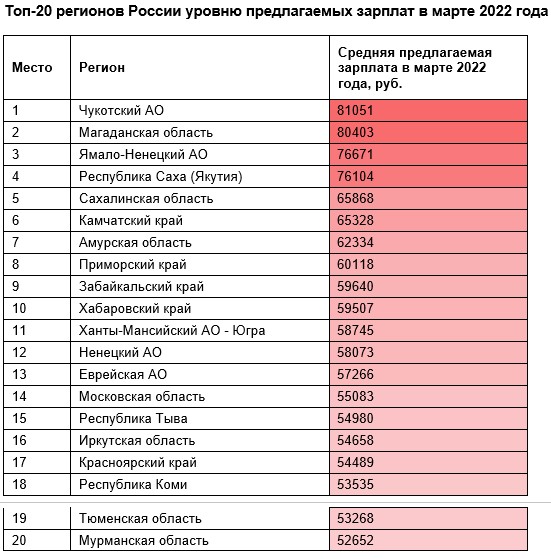 Топ-20 регионов России уровню предлагаемых зарплат в марте 2022 года

| Место | Регион | Средняя предлагаемая зарплата в марте 2022 года, руб. |
|---|---|---|
| 1 | Чукотский АО | 81051 |
| 2 | Магаданская область | 80403 |
| 3 | Ямало-Ненецкий АО | 76671 |
| 4 | Республика Саха (Якутия) | 76104 |
| 5 | Сахалинская область | 65868 |
| 6 | Камчатский край | 65328 |
| 7 | Амурская область | 62334 |
| 8 | Приморский край | 60118 |
| 9 | Забайкальский край | 59640 |
| 10 | Хабаровский край | 59507 |
| 11 | Ханты-Мансийский АО - Югра | 58745 |
| 12 | Ненецкий АО | 58073 |
| 13 | Еврейская АО | 57266 |
| 14 | Московская область | 55083 |
| 15 | Республика Тыва | 54980 |
| 16 | Иркутская область | 54658 |
| 17 | Красноярский край | 54489 |
| 18 | Республика Коми | 53535 |
| 19 | Тюменская область | 53268 |
| 20 | Мурманская область | 52652 |